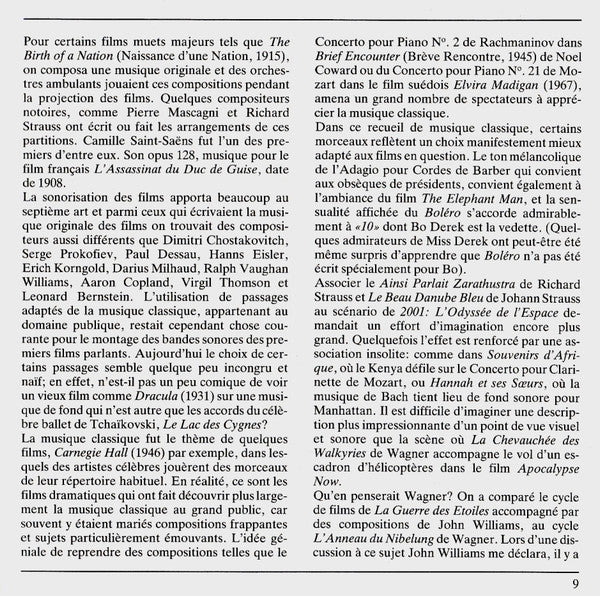 Pour certains films muets majeurs tels que The Birth of a Nation (Naissance d'une Nation, 1915), on composa une musique originale et des orchestres ambulants jouaient ces compositions pendant la projection des films. Quelques compositeurs notoires, comme Pierre Mascagni et Richard Strauss ont écrit ou fait les arrangements de ces partitions. Camille Saint-Saëns fut l'un des premiers d'entre eux. Son opus 128, musique pour le film français L'Assassinat du Duc de Guise, date de 1908.

La sonorisation des films apporta beaucoup au septième art et parmi ceux qui écrivaient la musique originale des films on trouvait des compositeurs aussi différents que Dimitri Chostakovitch, Serge Prokofiev, Paul Dessau, Hanns Eisler, Erich Korngold, Darius Milhaud, Ralph Vaughan Williams, Aaron Copland, Virgil Thomson et Leonard Bernstein. L'utilisation de passages adaptés de la musique classique, appartenant au domaine publique, restait cependant chose courante pour le montage des bandes sonores des premiers films parlants. Aujourd'hui le choix de certains passages semble quelque peu incongru et naïf; en effet, n'est-il pas un peu comique de voir un vieux film comme Dracula (1931) sur une musique de fond qui n'est autre que les accords du célèbre ballet de Tchaïkovski, Le Lac des Cygnes?

La musique classique fut le thème de quelques films, Carnegie Hall (1946) par exemple, dans lesquels des artistes célèbres jouèrent des morceaux de leur répertoire habituel. En réalité, ce sont les films dramatiques qui ont fait découvrir plus largement la musique classique au grand public, car souvent y étaient mariés compositions frappantes et sujets particulièrement émouvants. L'idée géniale de reprendre des compositions telles que le Concerto pour Piano N°. 2 de Rachmaninov dans Brief Encounter (Brève Rencontre, 1945) de Noel Coward ou du Concerto pour Piano N°. 21 de Mozart dans le film suédois Elvira Madigan (1967), amena un grand nombre de spectateurs à apprécier la musique classique.

Dans ce recueil de musique classique, certains morceaux reflètent un choix manifestement mieux adapté aux films en question. Le ton mélancolique de l'Adagio pour Cordes de Barber qui convient aux obsèques de présidents, convient également à l'ambiance du film The Elephant Man, et la sensualité affichée du Boléro s'accorde admirablement à «10» dont Bo Derek est la vedette. (Quelques admirateurs de Miss Derek ont peut-être été même surpris d'apprendre que Boléro n'a pas été écrit spécialement pour Bo).

Associer le Ainsi Parlait Zarathustra de Richard Strauss et Le Beau Danube Bleu de Johann Strauss au scénario de 2001: L'Odyssée de l'Espace demandait un effort d'imagination encore plus grand. Quelquefois l'effet est renforcé par une association insolite: comme dans Souvenirs d'Afrique, où le Kenya défile sur le Concerto pour Clarinette de Mozart, ou Hannah et ses Sœurs, où la musique de Bach tient lieu de fond sonore pour Manhattan. Il est difficile d'imaginer une description plus impressionnante d'un point de vue visuel et sonore que la scène où La Chevauchée des Walkyries de Wagner accompagne le vol d'un escadron d'hélicoptères dans le film Apocalypse Now.

Qu'en penserait Wagner? On a comparé le cycle de films de La Guerre des Etoiles accompagné par des compositions de John Williams, au cycle L'Anneau du Nibelung de Wagner. Lors d'une discussion à ce sujet John Williams me déclara, il y a

9